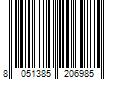 8 051385 206985